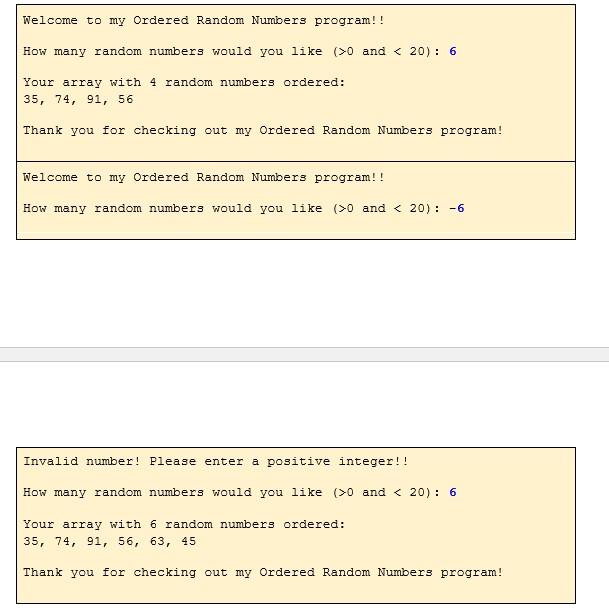 Welcome to my Ordered Random Numbers program!!

How many random numbers would you like (>0 and < 20): 6

Your array with 4 random numbers ordered:
35, 74, 91, 56

Thank you for checking out my Ordered Random Numbers program!

Welcome to my Ordered Random Numbers program!!

How many random numbers would you like (>0 and < 20): -6

Invalid number! Please enter a positive integer!!

How many random numbers would you like (>0 and < 20): 6

Your array with 6 random numbers ordered:
35, 74, 91, 56, 63, 45

Thank you for checking out my Ordered Random Numbers program!